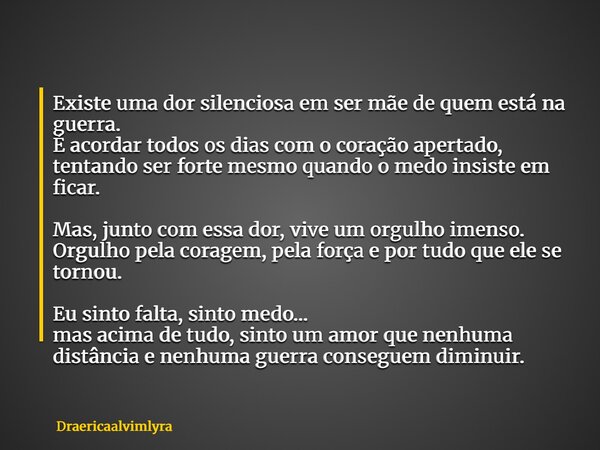 Existe uma dor silenciosa em ser mãe de quem está na guerra.
É acordar todos os dias com o coração apertado, tentando ser forte mesmo quando o medo insiste em ficar.

Mas, junto com essa dor, vive um orgulho imenso. Orgulho pela coragem, pela força e por tudo que ele se tornou.

Eu sinto falta, sinto medo...
mas acima de tudo, sinto um amor que nenhuma distância e nenhuma guerra conseguem diminuir.

Draericaalvimlyra